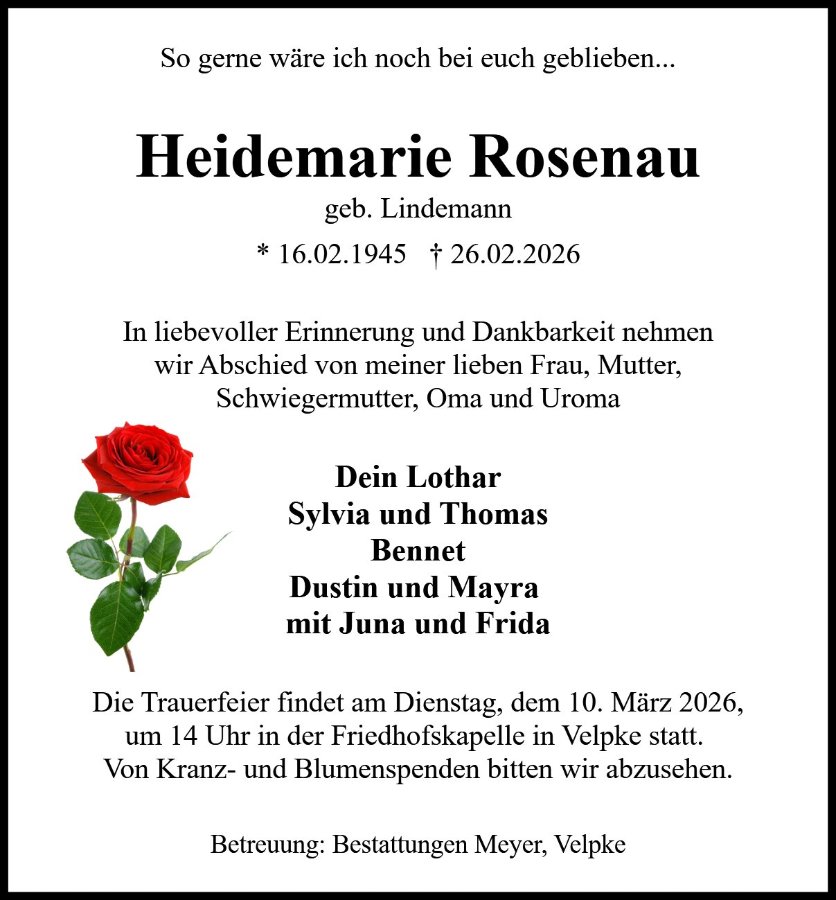 So gerne wäre ich noch bei euch geblieben...

Heidemarie Rosenau

geb. Lindemann

* 16.02.1945 † 26.02.2026

In liebevoller Erinnerung und Dankbarkeit nehmen wir Abschied von meiner lieben Frau, Mutter, Schwiegermutter, Oma und Uroma

Dein Lothar
Sylvia und Thomas
Bennet
Dustin und Mayra
mit Juna und Frida

Die Trauerfeier findet am Dienstag, dem 10. März 2026, um 14 Uhr in der Friedhofskapelle in Velpke statt.
Von Kranz- und Blumenspenden bitten wir abzusehen.

Betreuung: Bestattungen Meyer, Velpke